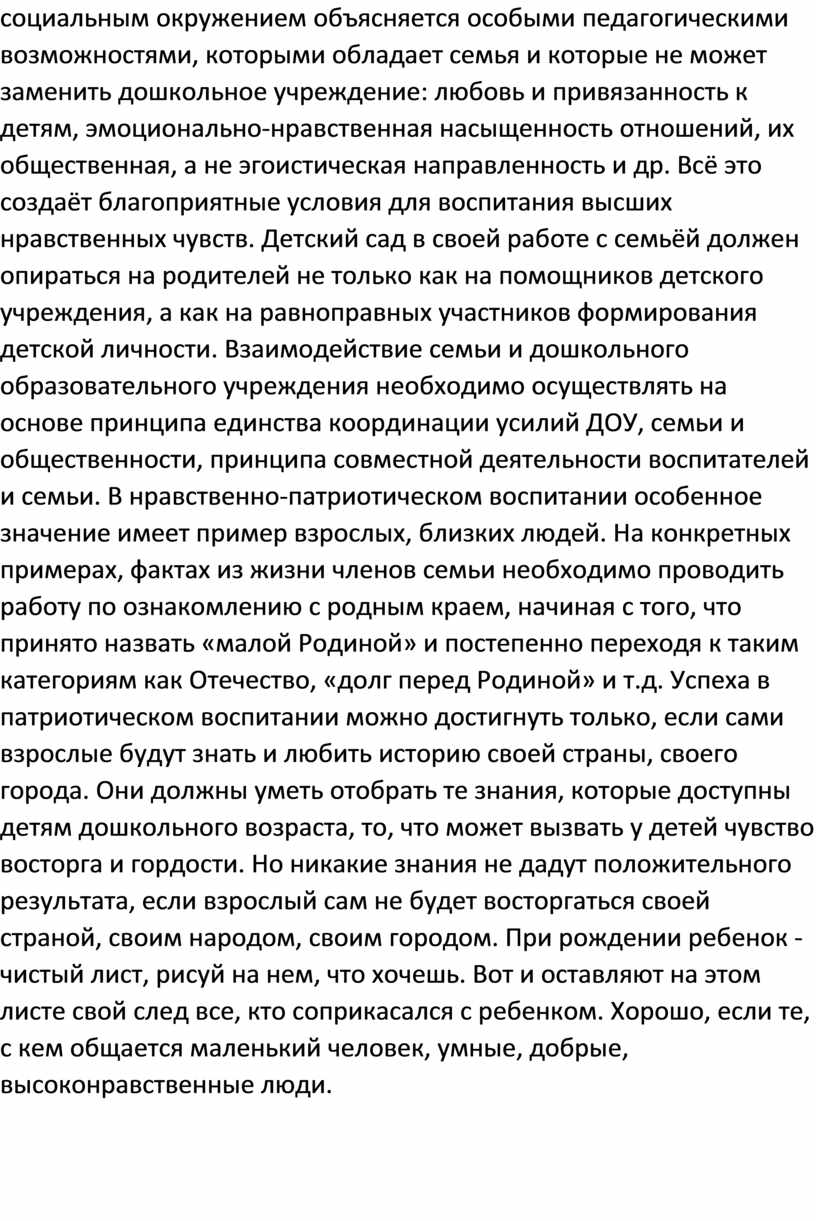 социальным окружением объясняется особыми педагогическими возможностями, которыми обладает семья и которые не может заменить дошкольное учреждение: любовь и привязанность к детям, эмоционально-нравственная насыщенность отношений, их общественная, а не эгоистическая направленность и др. Всё это создаёт благоприятные условия для воспитания высших нравственных чувств. Детский сад в своей работе с семьёй должен опираться на родителей не только как на помощников детского учреждения, а как на равноправных участников формирования детской личности. Взаимодействие семьи и дошкольного образовательного учреждения необходимо осуществлять на основе принципа единства координации усилий ДОУ, семьи и общественности, принципа совместной деятельности воспитателей и семьи. В нравственно-патриотическом воспитании особенное значение имеет пример взрослых, близких людей. На конкретных примерах, фактах из жизни членов семьи необходимо проводить работу по ознакомлению с родным краем, начиная с того, что принято назвать «малой Родиной» и постепенно переходя к таким категориям как Отечество, «долг перед Родиной» и т.д. Успеха в патриотическом воспитании можно достигнуть только, если сами взрослые будут знать и любить историю своей страны, своего города. Они должны уметь отобрать те знания, которые доступны детям дошкольного возраста, то, что может вызвать у детей чувство восторга и гордости. Но никакие знания не дадут положительного результата, если взрослый сам не будет восторгаться своей страной, своим народом, своим городом. При рождении ребенок - чистый лист, рисуй на нем, что хочешь. Вот и оставляют на этом листе свой след все, кто соприкасался с ребенком. Хорошо, если те, с кем общается маленький человек, умные, добрые, высоконравственные люди.